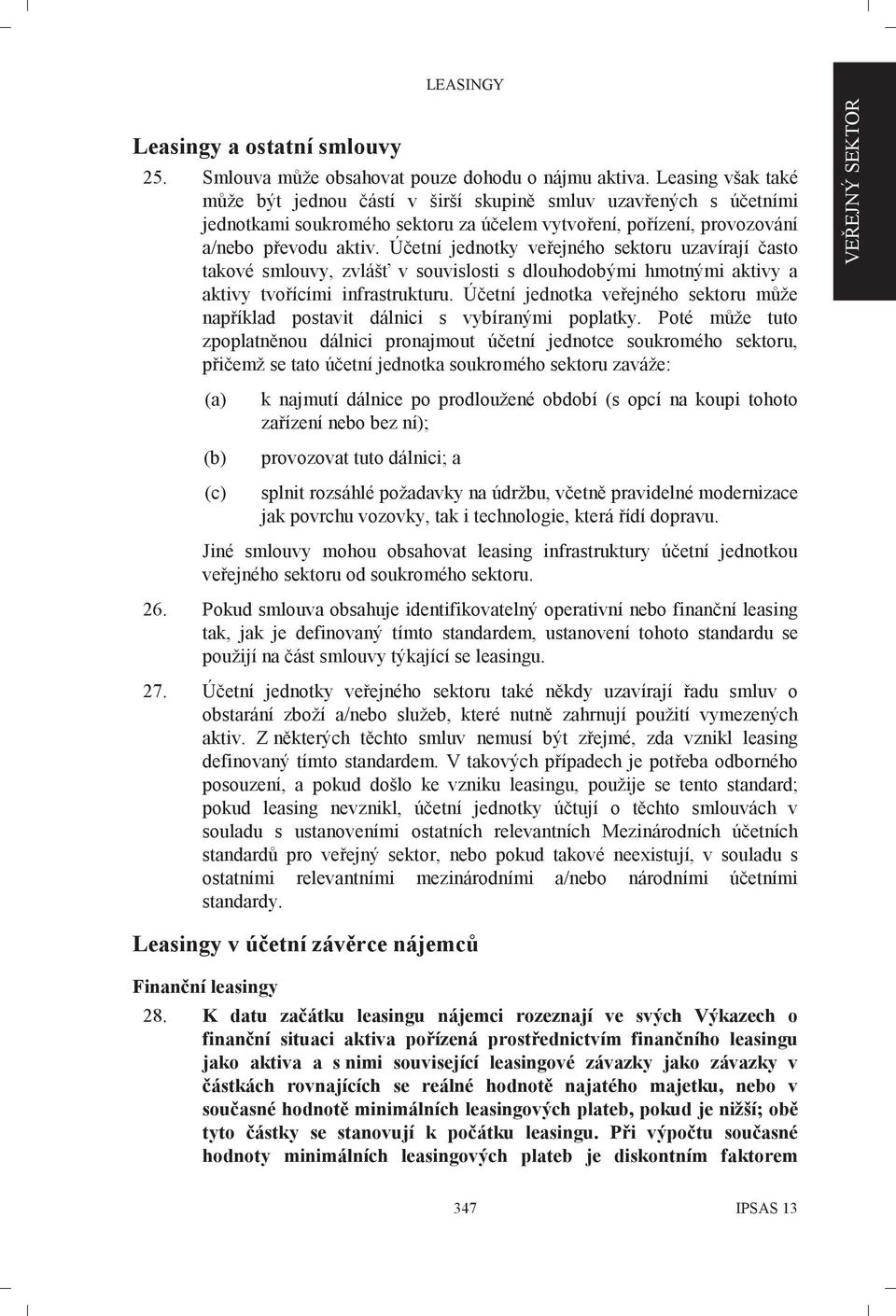 LEASINGY

VEŘEJNÝ SEKTOR

Leasingy a ostatní smlouvy

25. Smlouva může obsahovat pouze dohodu o nájmu aktiva. Leasing však také může být jednou částí v širší skupině smluv uzavřených s účetními jednotkami soukromého sektoru za účelem vytvoření, pořízení, provozování a/nebo převodu aktiv. Účetní jednotky veřejného sektoru uzavírají často takové smlouvy, zvlášť v souvislosti s dlouhodobými hmotnými aktivy a aktivy tvořícími infrastrukturu. Účetní jednotka veřejného sektoru může například postavit dálnici s vybíranými poplatky. Poté může tuto zpoplatněnou dálnici pronajmout účetní jednotce soukromého sektoru, přičemž se tato účetní jednotka soukromého sektoru zaváže:

(a) k najmutí dálnice po prodloužené období (s opcí na koupi tohoto zařízení nebo bez ní);

(b) provozovat tuto dálnici; a

(c) splnit rozsáhlé požadavky na údržbu, včetně pravidelné modernizace jak povrchu vozovky, tak i technologie, která řídí dopravu.

Jiné smlouvy mohou obsahovat leasing infrastruktury účetní jednotkou veřejného sektoru od soukromého sektoru.

26. Pokud smlouva obsahuje identifikovatelný operativní nebo finanční leasing tak, jak je definovaný tímto standardem, ustanovení tohoto standardu se použijí na část smlouvy týkající se leasingu.

27. Účetní jednotky veřejného sektoru také někdy uzavírají řadu smluv o obstarání zboží a/nebo služeb, které nutně zahrnují použití vymezených aktiv. Z některých těchto smluv nemusí být zřejmé, zda vznikl leasing definovaný tímto standardem. V takových případech je potřeba odborného posouzení, a pokud došlo ke vzniku leasingu, použije se tento standard; pokud leasing nevznikl, účetní jednotky účtují o těchto smlouvách v souladu s ustanoveními ostatních relevantních Mezinárodních účetních standardů pro veřejný sektor, nebo pokud takové neexistují, v souladu s ostatními relevantními mezinárodními a/nebo národními účetními standardy.

Leasingy v účetní závěrce nájemců

Finanční leasingy

28. K datu začátku leasingu nájemci rozeznají ve svých Výkazech o finanční situaci aktiva pořízená prostřednictvím finančního leasingu jako aktiva a s nimi související leasingové závazky jako závazky v částkách rovnajících se reálné hodnotě najatého majetku, nebo v současné hodnotě minimálních leasingových plateb, pokud je nižší; obě tyto částky se stanovují k počátku leasingu. Při výpočtu současné hodnoty minimálních leasingových plateb je diskontním faktorem

347 IPSAS 13